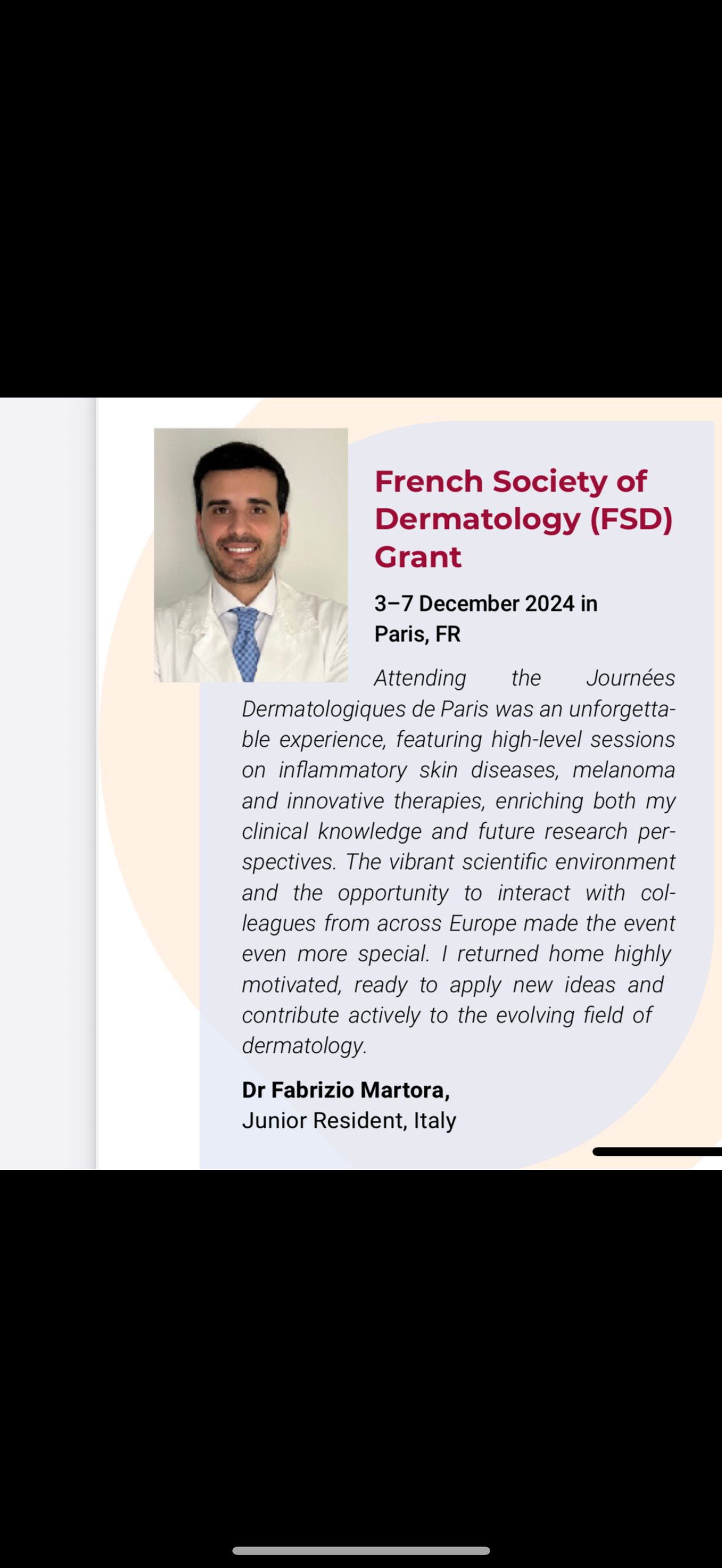 French Society of Dermatology (FSD) Grant

3–7 December 2024 in Paris, FR

Attending the Journées Dermatologiques de Paris was an unforgettable experience, featuring high-level sessions on inflammatory skin diseases, melanoma and innovative therapies, enriching both my clinical knowledge and future research perspectives. The vibrant scientific environment and the opportunity to interact with colleagues from across Europe made the event even more special. I returned home highly motivated, ready to apply new ideas and contribute actively to the evolving field of dermatology.

Dr Fabrizio Martora,
Junior Resident, Italy